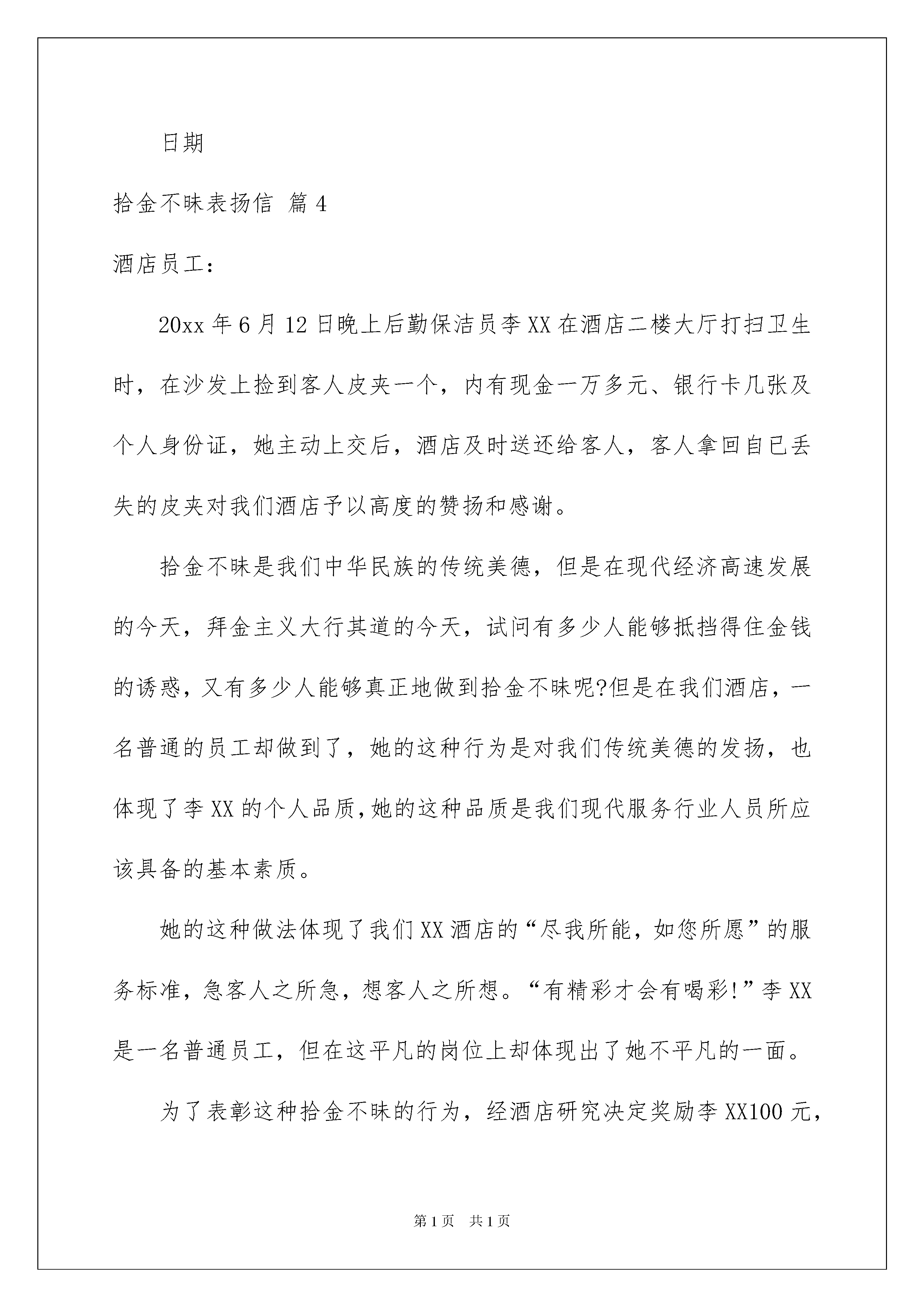 日期

拾金不昧表扬信 篇4

酒店员工：

20xx年6月12日晚上后勤保洁员李XX在酒店二楼大厅打扫卫生时，在沙发上捡到客人皮夹一个，内有现金一万多元、银行卡几张及个人身份证，她主动上交后，酒店及时送还给客人，客人拿回自已丢失的皮夹对我们酒店予以高度的赞扬和感谢。

拾金不昧是我们中华民族的传统美德，但是在现代经济高速发展的今天，拜金主义大行其道的今天，试问有多少人能够抵挡得住金钱的诱惑，又有多少人能够真正地做到拾金不昧呢?但是在我们酒店，一名普通的员工却做到了，她的这种行为是对我们传统美德的发扬，也体现了李XX的个人品质,她的这种品质是我们现代服务行业人员所应该具备的基本素质。

她的这种做法体现了我们XX酒店的“尽我所能，如您所愿”的服务标准，急客人之所急，想客人之所想。“有精彩才会有喝彩!”李XX是一名普通员工，但在这平凡的岗位上却体现出了她不平凡的一面。

为了表彰这种拾金不昧的行为，经酒店研究决定奖励李XX100元，

第1页 共1页